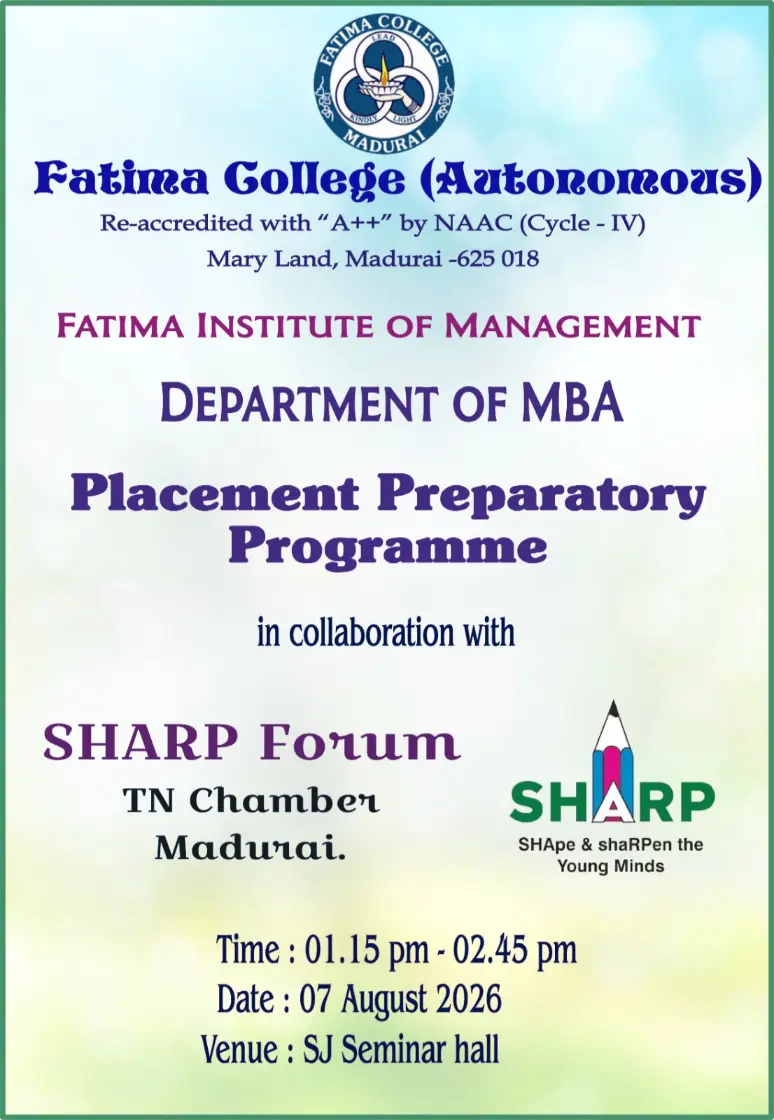 FATIMA COLLEGE
LEAD
KINDLY LIGHT
MADURAI

Fatima College (Autonomous)
Re-accredited with "A++" by NAAC (Cycle - IV)
Mary Land, Madurai -625 018

FATIMA INSTITUTE OF MANAGEMENT

DEPARTMENT OF MBA

Placement Preparatory Programme

in collaboration with

SHARP Forum
TN Chamber
Madurai.

SHARP
SHApe & shaRPen the Young Minds

Time : 01.15 pm - 02.45 pm
Date : 07 August 2026
Venue : SJ Seminar hall